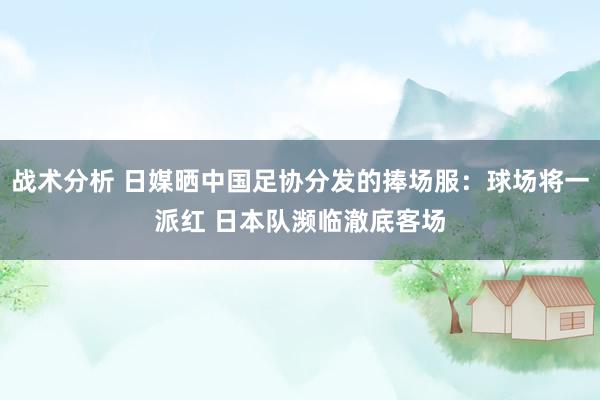 战术分析 日媒晒中国足协分发的捧场服：球场将一派红 日本队濒临澈底客场